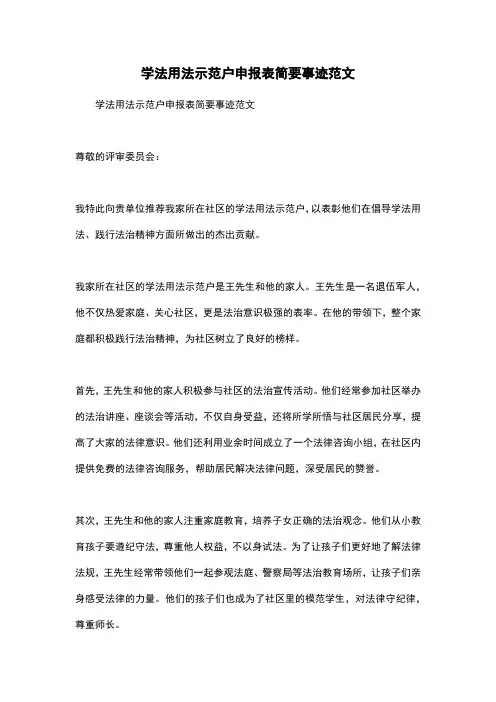 学法用法示范户申报表简要事迹范文

学法用法示范户申报表简要事迹范文

尊敬的评审委员会：

我特此向贵单位推荐我家所在社区的学法用法示范户，以表彰他们在倡导学法用法、践行法治精神方面所做出的杰出贡献。

我家所在社区的学法用法示范户是王先生和他的家人。王先生是一名退伍军人，他不仅热爱家庭、关心社区，更是法治意识极强的表率。在他的带领下，整个家庭都积极践行法治精神，为社区树立了良好的榜样。

首先，王先生和他的家人积极参与社区的法治宣传活动。他们经常参加社区举办的法治讲座、座谈会等活动，不仅自身受益，还将所学所悟与社区居民分享，提高了大家的法律意识。他们还利用业余时间成立了一个法律咨询小组，在社区内提供免费的法律咨询服务，帮助居民解决法律问题，深受居民的赞誉。

其次，王先生和他的家人注重家庭教育，培养子女正确的法治观念。他们从小教育孩子要遵纪守法，尊重他人权益，不以身试法。为了让孩子们更好地了解法律法规，王先生经常带领他们一起参观法庭、警察局等法治教育场所，让孩子们亲身感受法律的力量。他们的孩子们也成为了社区里的模范学生，对法律守纪律，尊重师长。